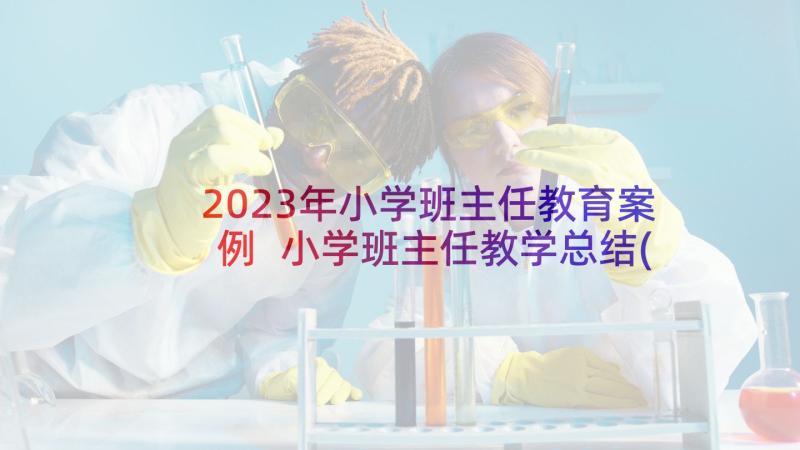 2023年小学班主任教育案例 小学班主任教学总结(